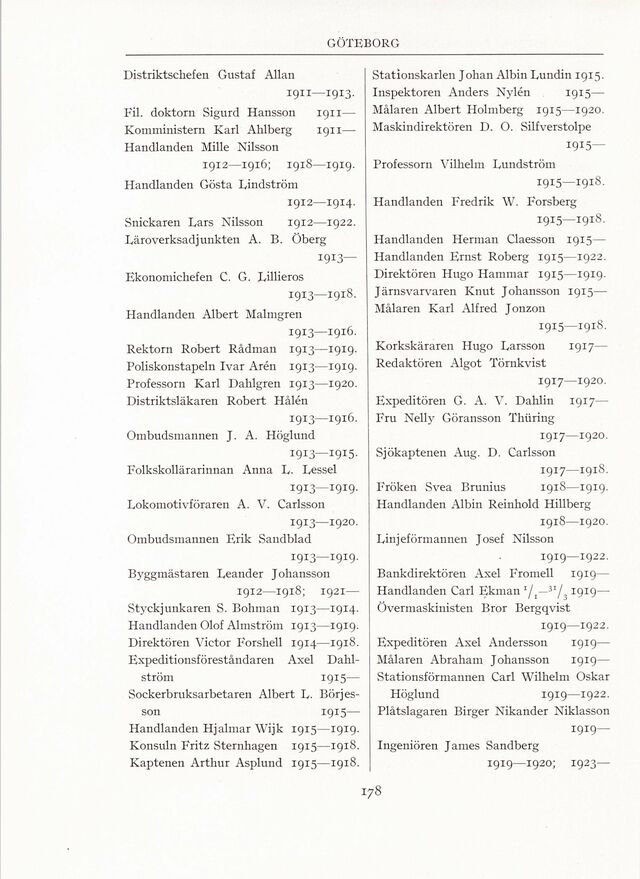 GÖTEBORG

Distriktschefen Gustaf Allan 1911—1913.
Fil. doktorn Sigurd Hansson 1911—
Komministern Karl Ahlberg 1911—
Handlanden Mille Nilsson 1912—1916; 1918—1919.
Handlanden Gösta Lindström 1912—1914.
Snickaren Lars Nilsson 1912—1922.
Läroverksadjunkten A. B. Öberg 1913—
Ekonomichefen C. G. Lillieros 1913—1918.
Handlanden Albert Malmgren 1913—1916.
Rektorn Robert Rådman 1913—1919.
Poliskonstapeln Ivar Arén 1913—1919.
Professorn Karl Dahlgren 1913—1920.
Distriktsläkaren Robert Hålén 1913—1916.
Ombudsmannen J. A. Höglund 1913—1915.
Folkskollärarinnan Anna L. Lessel 1913—1919.
Lokomotivföraren A. V. Carlsson 1913—1920.
Ombudsmannen Erik Sandblad 1913—1919.
Byggmästaren Leander Johansson 1912—1918; 1921—
Styckjunkaren S. Bohman 1913—1914.
Handlanden Olof Almström 1913—1919.
Direktören Victor Forshell 1914—1918.
Expeditionsföreståndaren Axel Dahlström 1915—
Sockerbruksarbetaren Albert L. Börjesson 1915—
Handlanden Hjalmar Wijk 1915—1919.
Konsuln Fritz Sternhagen 1915—1918.
Kaptenen Arthur Asplund 1915—1918.

Stationskarlen Johan Albin Lundin 1915.
Inspektoren Anders Nylén 1915—
Målaren Albert Holmberg 1915—1920.
Maskindirektören D. O. Silfverstolpe 1915—
Professorn Vilhelm Lundström 1915—1918.
Handlanden Fredrik W. Forsberg 1915—1918.
Handlanden Herman Claesson 1915—
Handlanden Ernst Roberg 1915—1922.
Direktören Hugo Hammar 1915—1919.
Järnsvarvaren Knut Johansson 1915—
Målaren Karl Alfred Jonzon 1915—1918.
Korkskäraren Hugo Larsson 1917—
Redaktören Algot Törnkvist 1917—1920.
Expeditören G. A. V. Dahlin 1917—
Fru Nelly Göransson Thüring 1917—1920.
Sjökaptenen Aug. D. Carlsson 1917—1918.
Fröken Svea Brunius 1918—1919.
Handlanden Albin Reinhold Hillberg 1918—1920.
Linjeförmannen Josef Nilsson 1919—1922.
Bankdirektören Axel Fromell 1919—
Handlanden Carl Ekman $^1/_1$—$^{31}/_3$ 1919—
Övermaskinisten Bror Bergqvist 1919—1922.
Expeditören Axel Andersson 1919—
Målaren Abraham Johansson 1919—
Stationsförmannen Carl Wilhelm Oskar Höglund 1919—1922.
Plåtslagaren Birger Nikander Niklasson 1919—
Ingeniören James Sandberg 1919—1920; 1923—

178